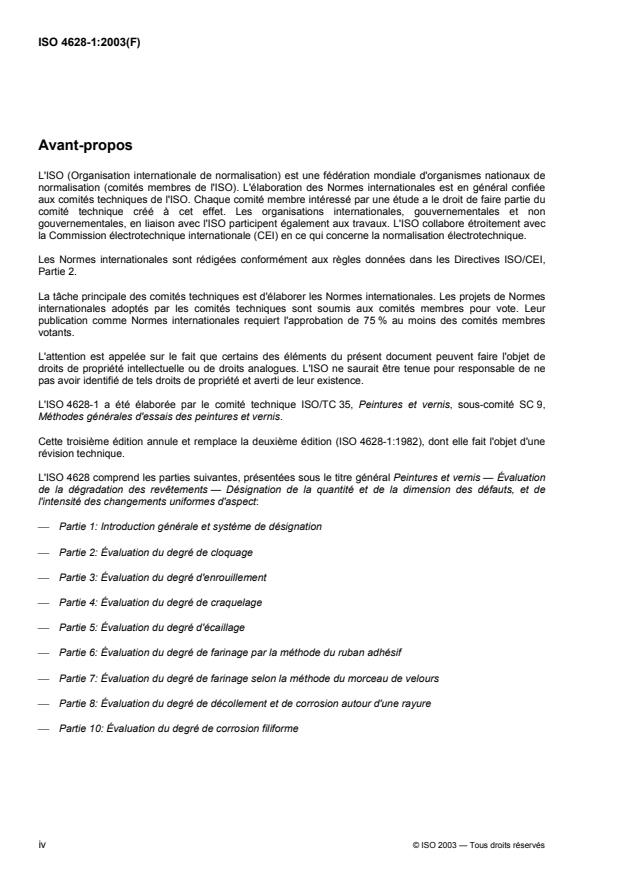 ISO 4628-1:2003(F)

Avant-propos

L'ISO (Organisation internationale de normalisation) est une fédération mondiale d'organismes nationaux de normalisation (comités membres de l'ISO). L'élaboration des Normes internationales est en général confiée aux comités techniques de l'ISO. Chaque comité membre intéressé par une étude a le droit de faire partie du comité technique créé à cet effet. Les organisations internationales, gouvernementales et non gouvernementales, en liaison avec l'ISO participent également aux travaux. L'ISO collabore étroitement avec la Commission électrotechnique internationale (CEI) en ce qui concerne la normalisation électrotechnique.

Les Normes internationales sont rédigées conformément aux règles données dans les Directives ISO/CEI, Partie 2.

La tâche principale des comités techniques est d'élaborer les Normes internationales. Les projets de Normes internationales adoptés par les comités techniques sont soumis aux comités membres pour vote. Leur publication comme Normes internationales requiert l'approbation de 75 % au moins des comités membres votants.

L'attention est appelée sur le fait que certains des éléments du présent document peuvent faire l'objet de droits de propriété intellectuelle ou de droits analogues. L'ISO ne saurait être tenue pour responsable de ne pas avoir identifié de tels droits de propriété et averti de leur existence.

L'ISO 4628-1 a été élaborée par le comité technique ISO/TC 35, Peintures et vernis, sous-comité SC 9, Méthodes générales d'essais des peintures et vernis.

Cette troisième édition annule et remplace la deuxième édition (ISO 4628-1:1982), dont elle fait l'objet d'une révision technique.

L'ISO 4628 comprend les parties suivantes, présentées sous le titre général Peintures et vernis — Évaluation de la dégradation des revêtements — Désignation de la quantité et de la dimension des défauts, et de l'intensité des changements uniformes d'aspect:

— Partie 1: Introduction générale et système de désignation

— Partie 2: Évaluation du degré de cloquage

— Partie 3: Évaluation du degré d'enrouillement

— Partie 4: Évaluation du degré de craquelage

— Partie 5: Évaluation du degré d'écaillage

— Partie 6: Évaluation du degré de farinage par la méthode du ruban adhésif

— Partie 7: Évaluation du degré de farinage selon la méthode du morceau de velours

— Partie 8: Évaluation du degré de décollement et de corrosion autour d'une rayure

— Partie 10: Évaluation du degré de corrosion filiforme

iv

© ISO 2003 — Tous droits réservés